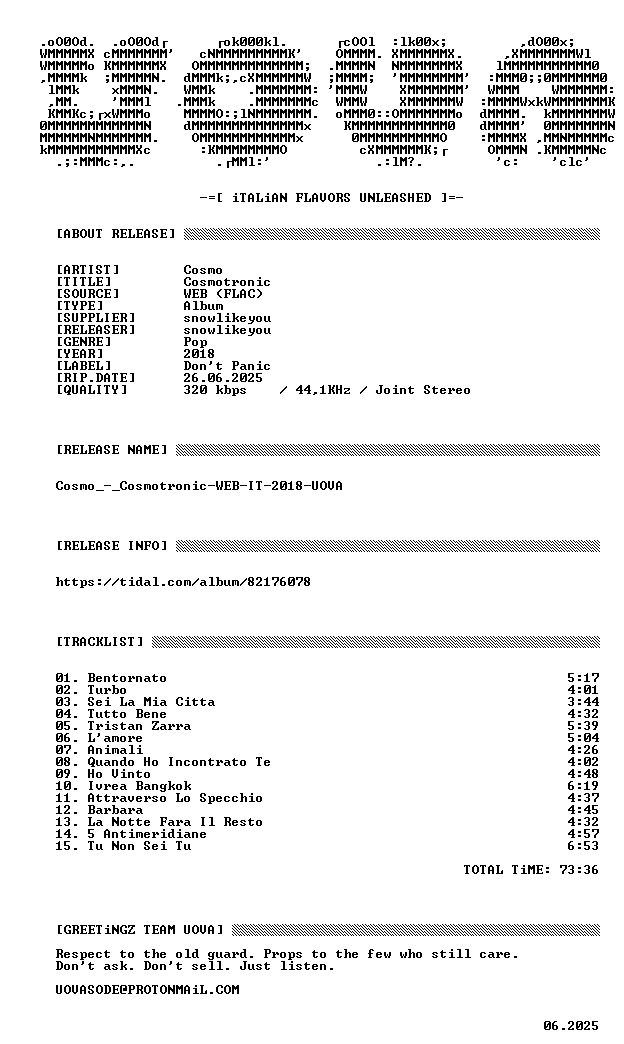 -=[ iTALiAN FLAVORS UNLEASHED ]=-

[ABOUT RELEASE]

[ARTIST] Cosmo
[TITLE] Cosmotronic
[SOURCE] WEB (FLAC)
[TYPE] Album
[SUPPLIER] snowlikeyou
[RELEASER] snowlikeyou
[GENRE] Pop
[YEAR] 2018
[LABEL] Don't Panic
[RIP.DATE] 26.06.2025
[QUALITY] 320 kbps / 44,1KHz / Joint Stereo

[RELEASE NAME]

Cosmo_-_Cosmotronic-WEB-IT-2018-UOVA

[RELEASE INFO]

https://tidal.com/album/82176078

[TRACKLIST]

01. Bentornato 5:17
02. Turbo 4:01
03. Sei La Mia Citta 3:44
04. Tutto Bene 4:32
05. Tristan Zarra 5:39
06. L'amore 5:04
07. Animali 4:26
08. Quando Ho Incontrato Te 4:02
09. Ho Vinto 4:48
10. Ivrea Bangkok 6:19
11. Attraverso Lo Specchio 4:37
12. Barbara 4:45
13. La Notte Fara Il Resto 4:32
14. 5 Antimeridiane 4:57
15. Tu Non Sei Tu 6:53

TOTAL TiME: 73:36

[GREETiNGZ TEAM UOVA]

Respect to the old guard. Props to the few who still care.
Don't ask. Don't sell. Just listen.

UOVASODE@PROTONMAiL.COM

06.2025